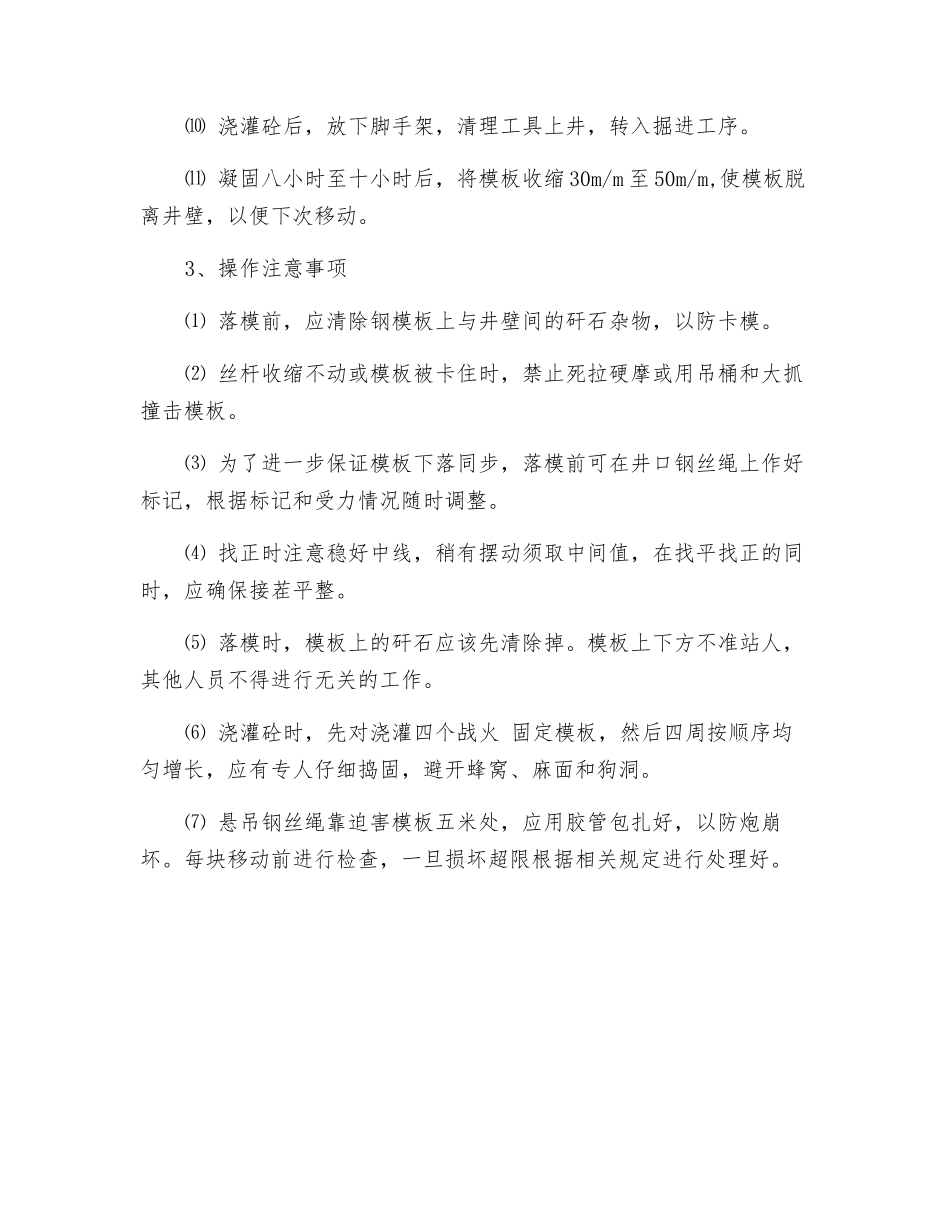 ⑽ 浇灌砼后，放下脚手架，清理工具上井，转入掘进工序。

⑾ 凝固八小时至十小时后，将模板收缩30m/m至50m/m,使模板脱离井壁，以便下次移动。

3、操作注意事项

⑴ 落模前，应清除钢模板上与井壁间的矸石杂物，以防卡模。

⑵ 丝杆收缩不动或模板被卡住时，禁止死拉硬摩或用吊桶和大抓撞击模板。

⑶ 为了进一步保证模板下落同步，落模前可在井口钢丝绳上作好标记，根据标记和受力情况随时调整。

⑷ 找正时注意稳好中线，稍有摆动须取中间值，在找平找正的同时，应确保接茬平整。

⑸ 落模时，模板上的矸石应该先清除掉。模板上下方不准站人，其他人员不得进行无关的工作。

⑹ 浇灌砼时，先对浇灌四个战火 固定模板，然后四周按顺序均匀增长，应有专人仔细捣固，避开蜂窝、麻面和狗洞。

⑺ 悬吊钢丝绳靠迫害模板五米处，应用胶管包扎好，以防炮崩坏。每块移动前进行检查，一旦损坏超限根据相关规定进行处理好。